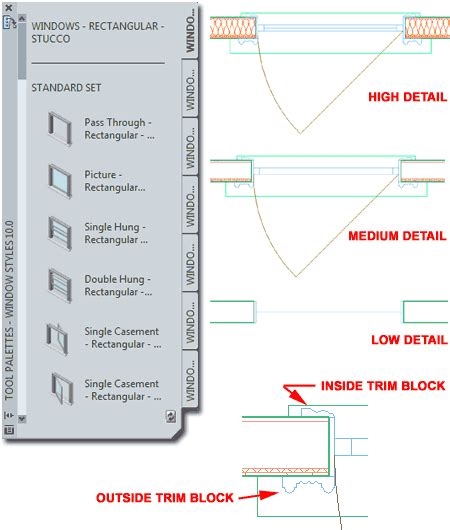 TOOL PALETTES - WINDOW STYLES 10.0

WINDOWS - RECTANGULAR - STUCCO

STANDARD SET

Pass Through - Rectangular - ...

Picture - Rectangular...

Single Hung - Rectangular ...

Double Hung - Rectangular -...

Single Casement - Rectangular - ...

Single Casement - Rectangular - ...

WINDO...
WINDO...
WINDO...
WINDO...
WINDO...
WINDO...
WINDO...

HIGH DETAIL

MEDIUM DETAIL

LOW DETAIL

INSIDE TRIM BLOCK

OUTSIDE TRIM BLOCK